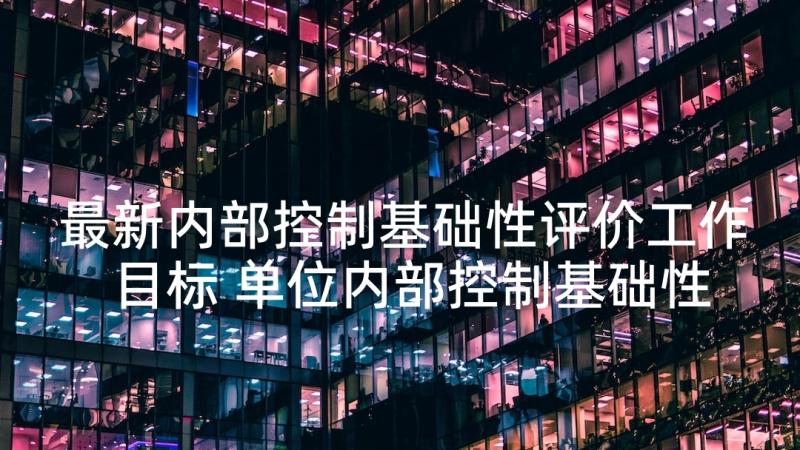 最新内部控制基础性评价工作目标 单位内部控制基础性